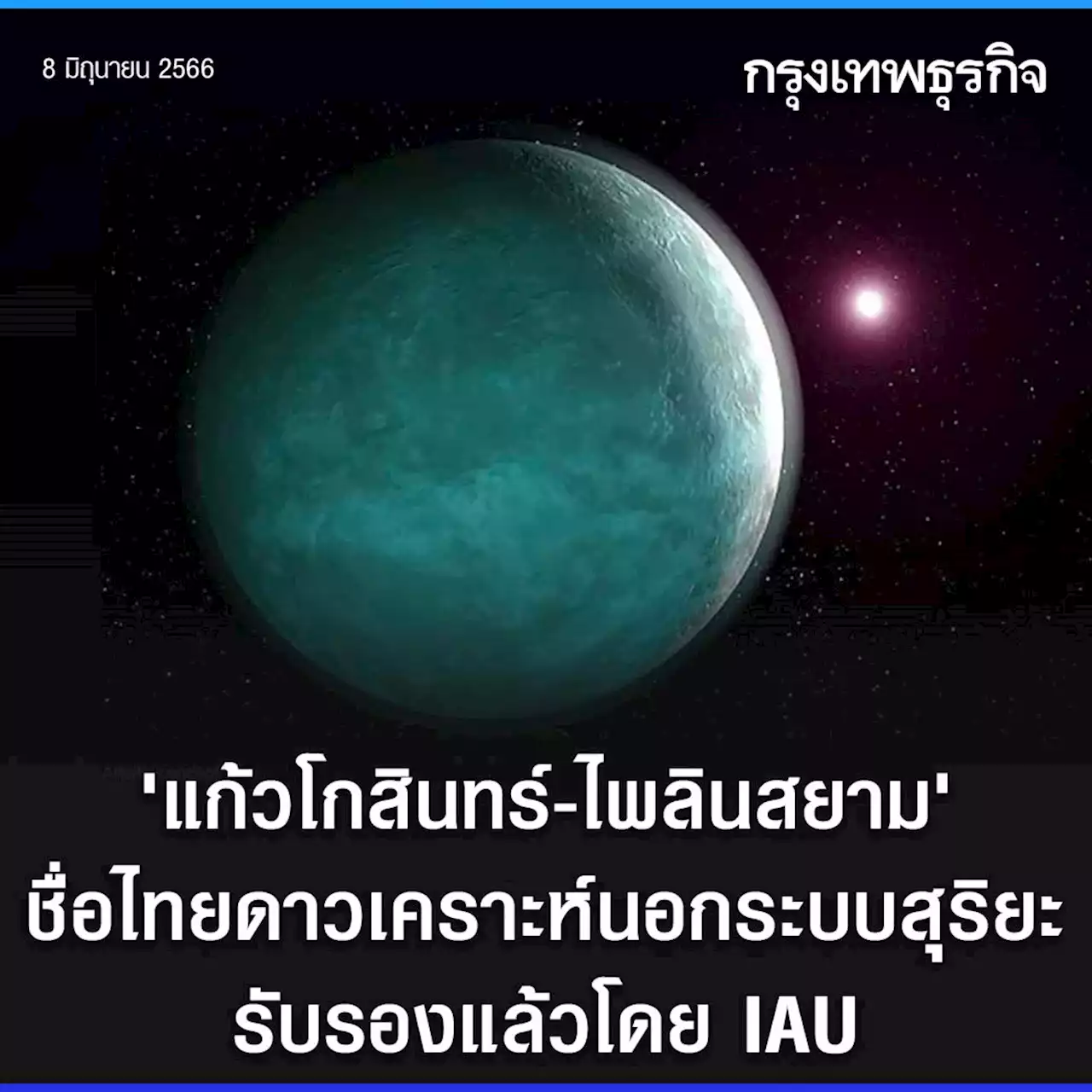 8 มิถุนายน 2566

กรุงเทพธุรกิจ

'แก้วโกสินทร์-ไพลินสยาม'
ชื่อไทยดาวเคราะห์นอกระบบสุริยะ
รับรองแล้วโดย IAU